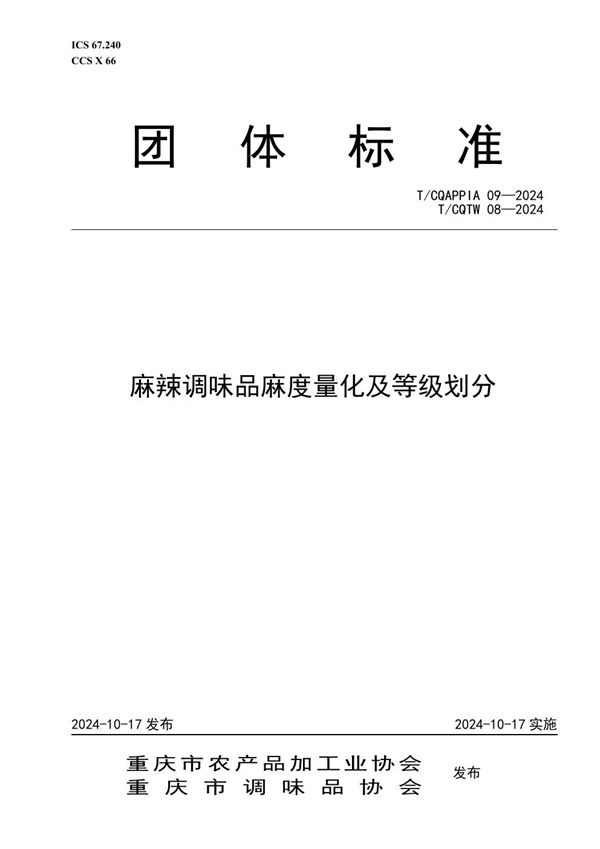 ICS 67.240
CCS X 66

团 体 标 准

T/CQAPPIA 09—2024
T/CQTW 08—2024

麻辣调味品麻度量化及等级划分

2024-10-17 发布

2024-10-17 实施

重庆市农产品加工业协会
重庆市调味品协会

发布